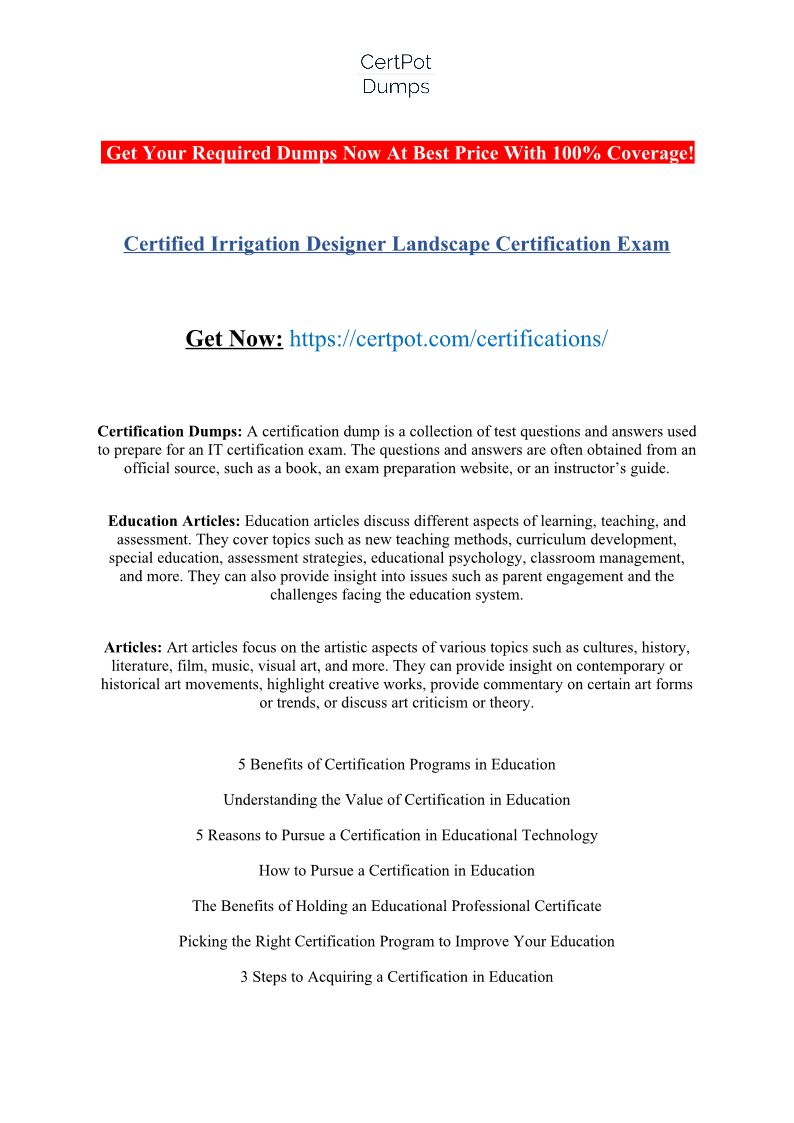 CertPot
Dumps

Get Your Required Dumps Now At Best Price With 100% Coverage!

Certified Irrigation Designer Landscape Certification Exam

Get Now: https://certpot.com/certifications/

Certification Dumps: A certification dump is a collection of test questions and answers used to prepare for an IT certification exam. The questions and answers are often obtained from an official source, such as a book, an exam preparation website, or an instructor's guide.

Education Articles: Education articles discuss different aspects of learning, teaching, and assessment. They cover topics such as new teaching methods, curriculum development, special education, assessment strategies, educational psychology, classroom management, and more. They can also provide insight into issues such as parent engagement and the challenges facing the education system.

Articles: Art articles focus on the artistic aspects of various topics such as cultures, history, literature, film, music, visual art, and more. They can provide insight on contemporary or historical art movements, highlight creative works, provide commentary on certain art forms or trends, or discuss art criticism or theory.

5 Benefits of Certification Programs in Education

Understanding the Value of Certification in Education

5 Reasons to Pursue a Certification in Educational Technology

How to Pursue a Certification in Education

The Benefits of Holding an Educational Professional Certificate

Picking the Right Certification Program to Improve Your Education

3 Steps to Acquiring a Certification in Education